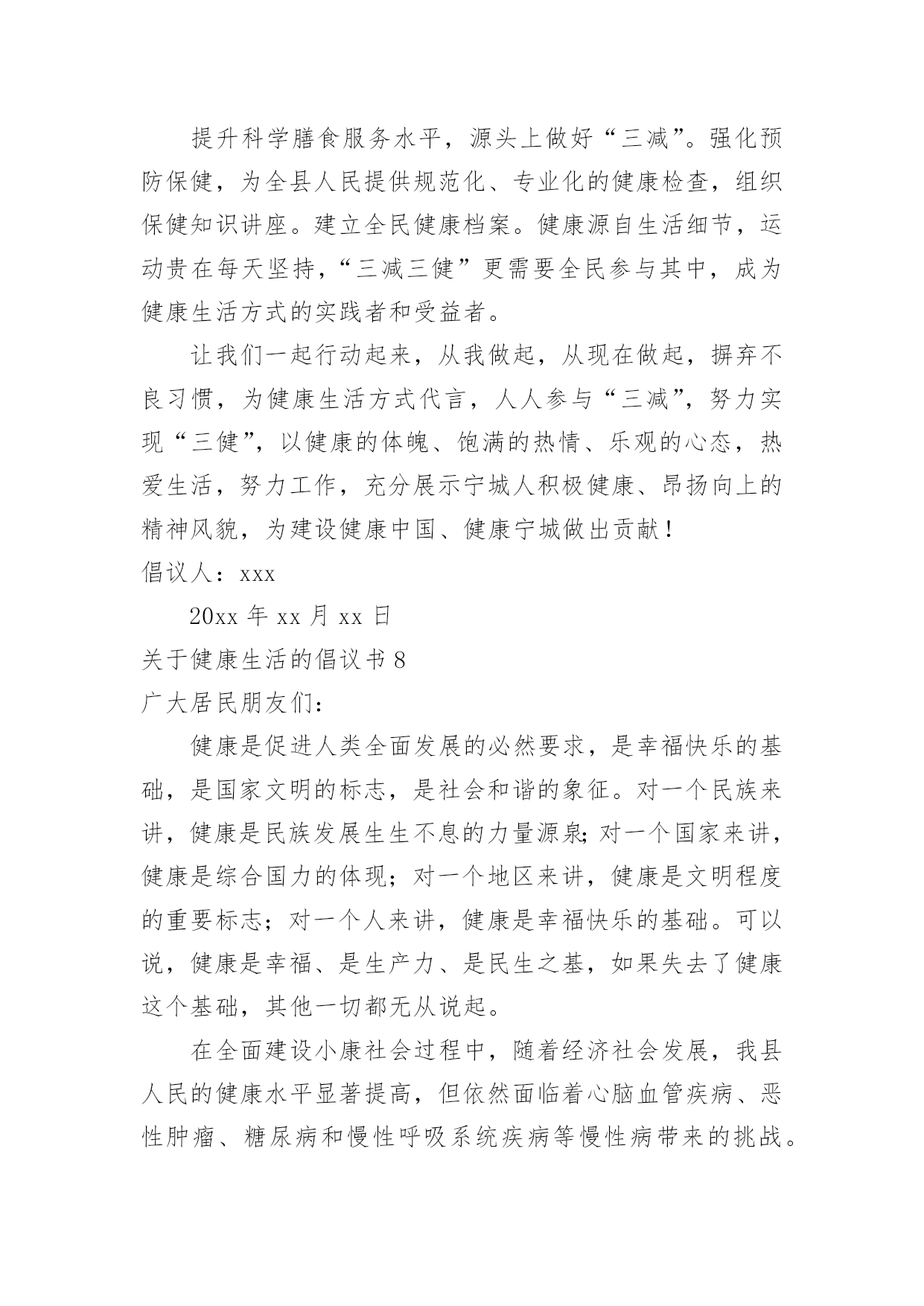 提升科学膳食服务水平，源头上做好“三减”。强化预防保健，为全县人民提供规范化、专业化的健康检查，组织保健知识讲座。建立全民健康档案。健康源自生活细节，运动贵在每天坚持，“三减三健”更需要全民参与其中，成为健康生活方式的实践者和受益者。

让我们一起行动起来，从我做起，从现在做起，摒弃不良习惯，为健康生活方式代言，人人参与“三减”，努力实现“三健”，以健康的体魄、饱满的热情、乐观的心态，热爱生活，努力工作，充分展示宁城人积极健康、昂扬向上的精神风貌，为建设健康中国、健康宁城做出贡献！

倡议人：xxx

20xx 年 xx 月 xx 日

关于健康生活的倡议书 8

广大居民朋友们：

健康是促进人类全面发展的必然要求，是幸福快乐的基础，是国家文明的标志，是社会和谐的象征。对一个民族来讲，健康是民族发展生生不息的力量源泉;对一个国家来讲，健康是综合国力的体现；对一个地区来讲，健康是文明程度的重要标志；对一个人来讲，健康是幸福快乐的基础。可以说，健康是幸福、是生产力、是民生之基，如果失去了健康这个基础，其他一切都无从说起。

在全面建设小康社会过程中，随着经济社会发展，我县人民的健康水平显著提高，但依然面临着心脑血管疾病、恶性肿瘤、糖尿病和慢性呼吸系统疾病等慢性病带来的挑战。